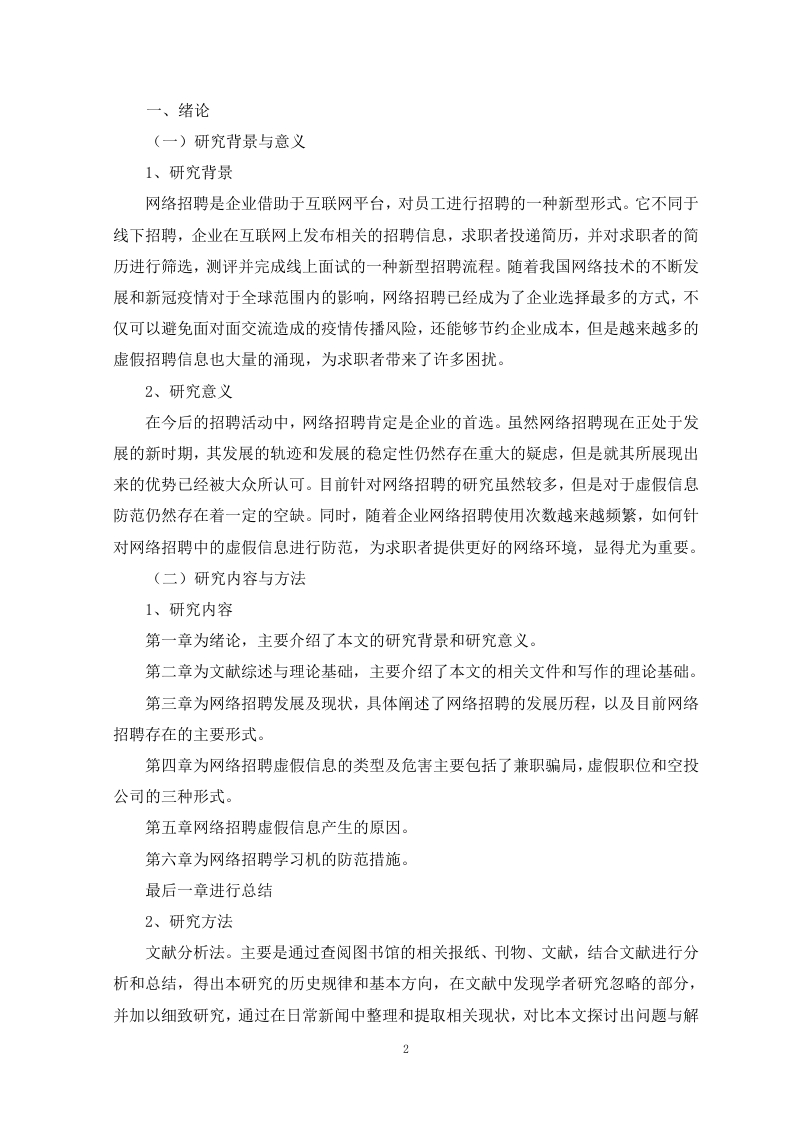 一、绪论

（一）研究背景与意义

1、研究背景

网络招聘是企业借助于互联网平台，对员工进行招聘的一种新型形式。它不同于线下招聘，企业在互联网上发布相关的招聘信息，求职者投递简历，并对求职者的简历进行筛选，测评并完成线上面试的一种新型招聘流程。随着我国网络技术的不断发展和新冠疫情对于全球范围内的影响，网络招聘已经成为了企业选择最多的方式，不仅可以避免面对面交流造成的疫情传播风险，还能够节约企业成本，但是越来越多的虚假招聘信息也大量的涌现，为求职者带来了许多困扰。

2、研究意义

在今后的招聘活动中，网络招聘肯定是企业的首选。虽然网络招聘现在正处于发展的新时期，其发展的轨迹和发展的稳定性仍然存在重大的疑虑，但是就其所展现出来的优势已经被大众所认可。目前针对网络招聘的研究虽然较多，但是对于虚假信息防范仍然存在着一定的空缺。同时，随着企业网络招聘使用次数越来越频繁，如何针对网络招聘中的虚假信息进行防范，为求职者提供更好的网络环境，显得尤为重要。

（二）研究内容与方法

1、研究内容

第一章为绪论，主要介绍了本文的研究背景和研究意义。

第二章为文献综述与理论基础，主要介绍了本文的相关文件和写作的理论基础。

第三章为网络招聘发展及现状，具体阐述了网络招聘的发展历程，以及目前网络招聘存在的主要形式。

第四章为网络招聘虚假信息的类型及危害主要包括了兼职骗局，虚假职位和空投公司的三种形式。

第五章网络招聘虚假信息产生的原因。

第六章为网络招聘学习机的防范措施。

最后一章进行总结

2、研究方法

文献分析法。主要是通过查阅图书馆的相关报纸、刊物、文献，结合文献进行分析和总结，得出本研究的历史规律和基本方向，在文献中发现学者研究忽略的部分，并加以细致研究，通过在日常新闻中整理和提取相关现状，对比本文探讨出问题与解

2